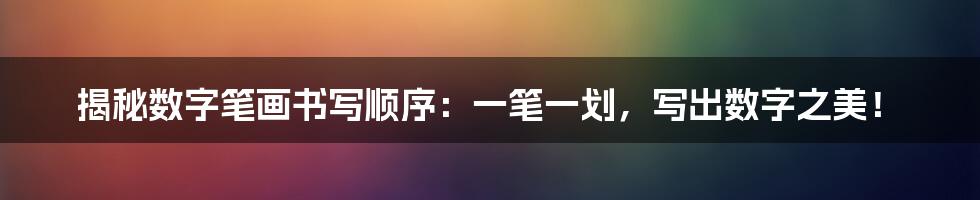 揭秘数字笔画书写顺序：一笔一划，写出数字之美！